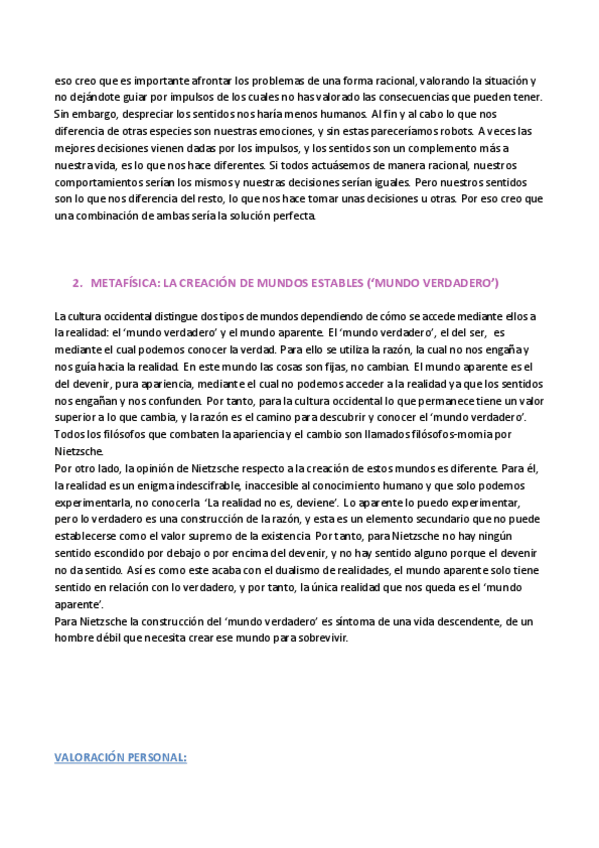 eso creo que es importante afrontar los problemas de una forma racional, valorando la situación y no dejándote guiar por impulsos de los cuales no has valorado las consecuencias que pueden tener. Sin embargo, despreciar los sentidos nos haría menos humanos. Al fin y al cabo lo que nos diferencia de otras especies son nuestras emociones, y sin estas pareceríamos robots. A veces las mejores decisiones vienen dadas por los impulsos, y los sentidos son un complemento más a nuestra vida, es lo que nos hace diferentes. Si todos actuásemos de manera racional, nuestros comportamientos serían los mismos y nuestras decisiones serían iguales. Pero nuestros sentidos son lo que nos diferencia del resto, lo que nos hace tomar unas decisiones u otras. Por eso creo que una combinación de ambas sería la solución perfecta.

2. METAFÍSICA: LA CREACIÓN DE MUNDOS ESTABLES ('MUNDO VERDADERO')

La cultura occidental distingue dos tipos de mundos dependiendo de cómo se accede mediante ellos a la realidad: el 'mundo verdadero' y el mundo aparente. El 'mundo verdadero', el del ser, es mediante el cual podemos conocer la verdad. Para ello se utiliza la razón, la cual no nos engaña y nos guía hacia la realidad. En este mundo las cosas son fijas, no cambian. El mundo aparente es el del devenir, pura apariencia, mediante el cual no podemos acceder a la realidad ya que los sentidos nos engañan y nos confunden. Por tanto, para la cultura occidental lo que permanece tiene un valor superior a lo que cambia, y la razón es el camino para descubrir y conocer el 'mundo verdadero'. Todos los filósofos que combaten la apariencia y el cambio son llamados filósofos-momia por Nietzsche.
Por otro lado, la opinión de Nietzsche respecto a la creación de estos mundos es diferente. Para él, la realidad es un enigma indescifrable, inaccesible al conocimiento humano y que solo podemos experimentarla, no conocerla 'La realidad no es, deviene'. Lo aparente lo puedo experimentar, pero lo verdadero es una construcción de la razón, y esta es un elemento secundario que no puede establecerse como el valor supremo de la existencia. Por tanto, para Nietzsche no hay ningún sentido escondido por debajo o por encima del devenir, y no hay sentido alguno porque el devenir no da sentido. Así es como este acaba con el dualismo de realidades, el mundo aparente solo tiene sentido en relación con lo verdadero, y por tanto, la única realidad que nos queda es el 'mundo aparente'.
Para Nietzsche la construcción del 'mundo verdadero' es síntoma de una vida descendente, de un hombre débil que necesita crear ese mundo para sobrevivir.

VALORACIÓN PERSONAL: